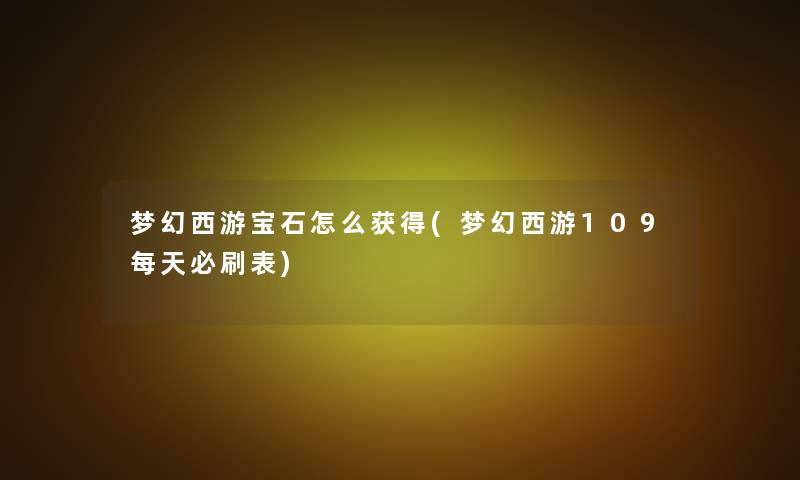 梦幻西游宝石怎么获得(梦幻西游109每天必刷表)